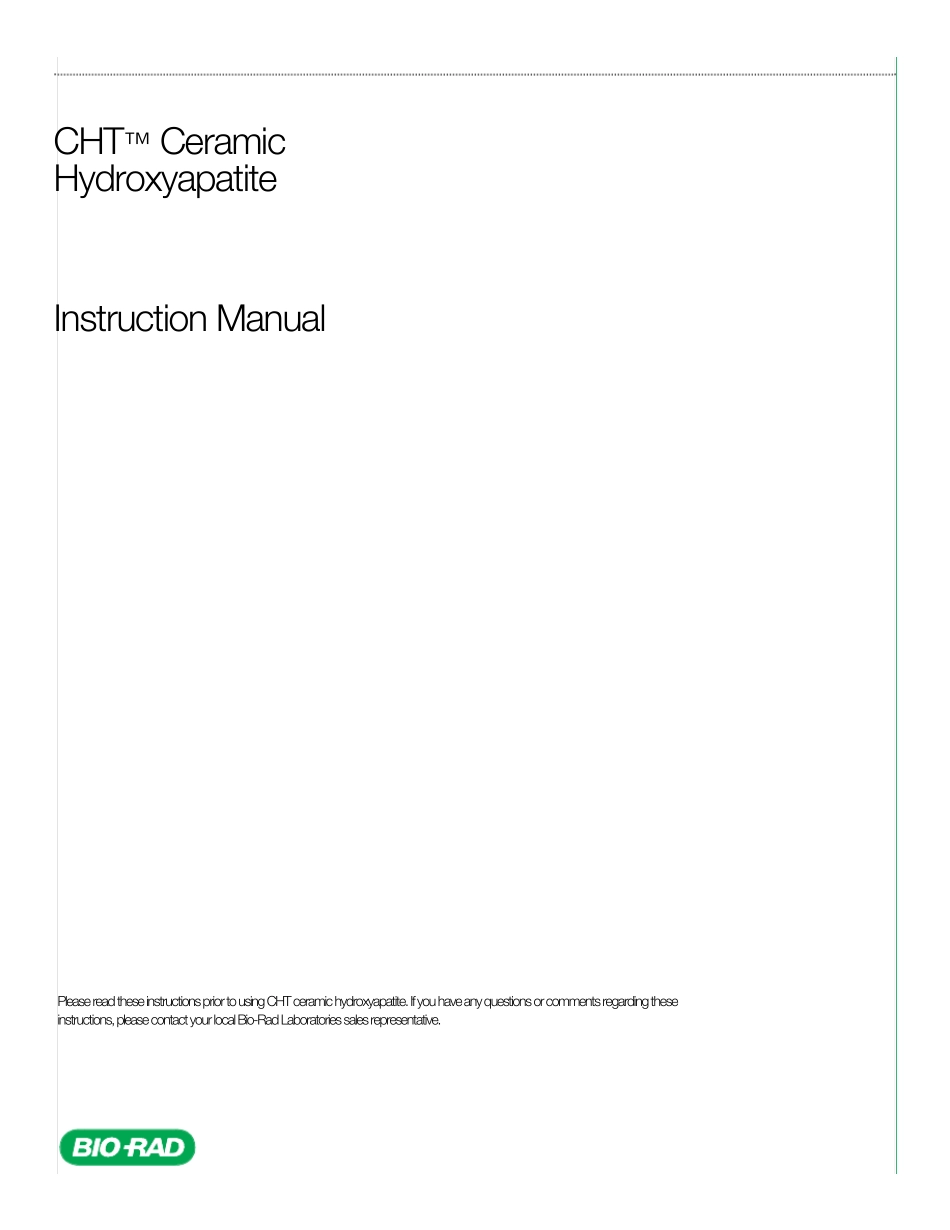 CHT™ Ceramic Hydroxyapatite

Instruction Manual

Please read these instructions prior to using CHT ceramic hydroxyapatite. If you have any questions or comments regarding these instructions, please contact your local Bio-Rad Laboratories sales representative.

BIO-RAD